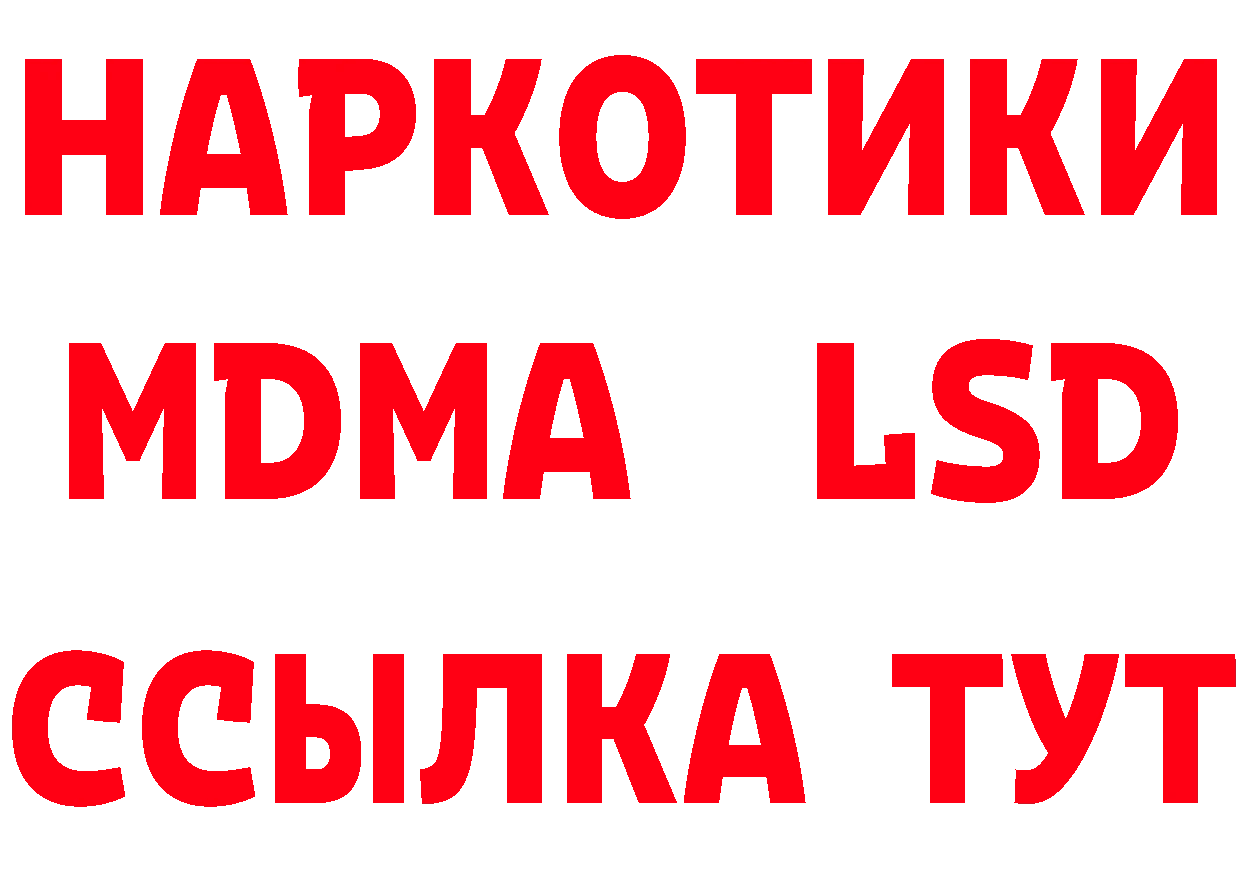 НАРКОТИКИ
MDMA LSD
ССЫЛКА ТУТ